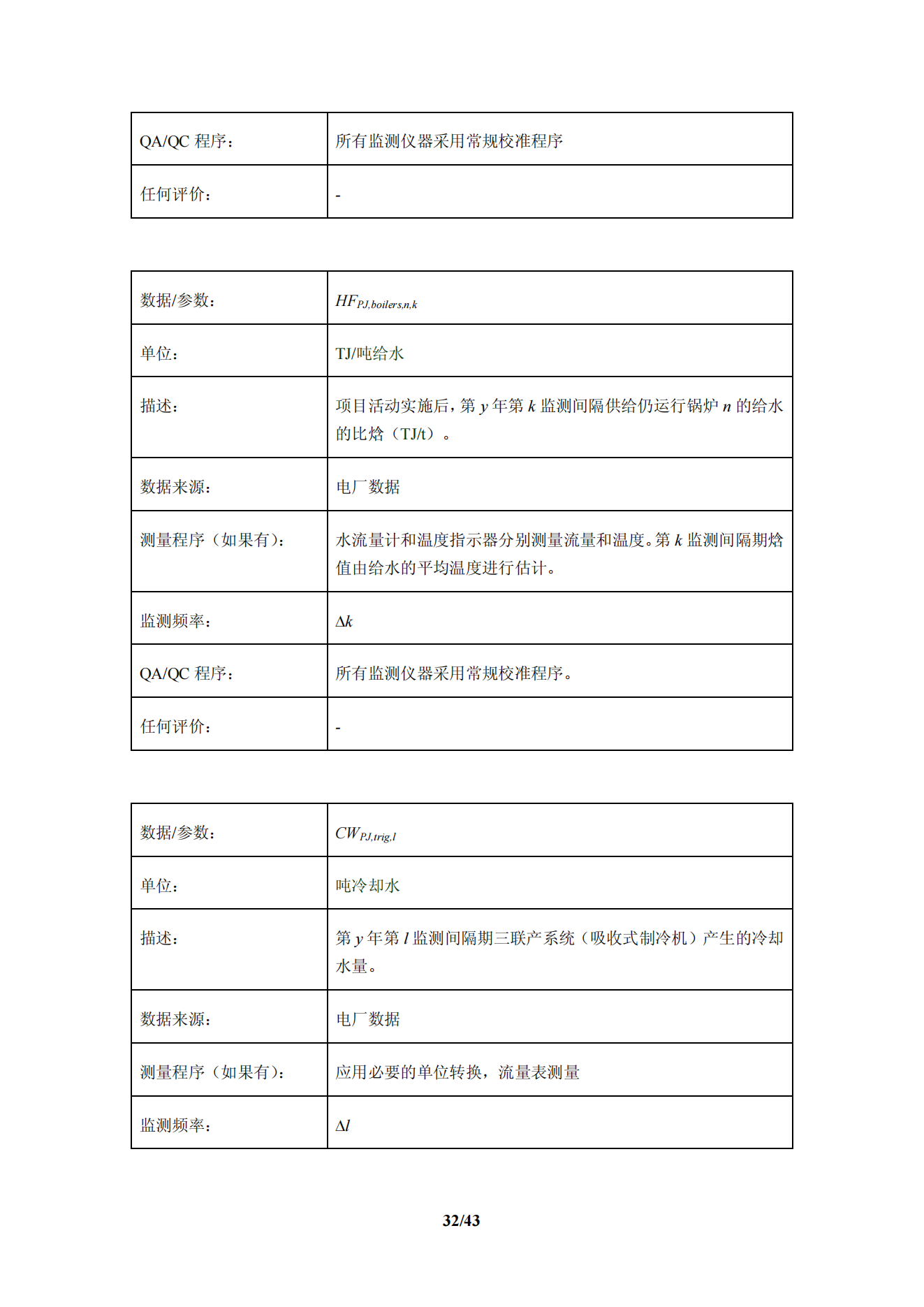 | QA/QC 程序： | 所有监测仪器采用常规校准程序 |
|---|---|
| 任何评价： | - |

| 数据/参数： | $HF_{PJ,boilers,n,k}$ |
|---|---|
| 单位： | TJ/吨给水 |
| 描述： | 项目活动实施后，第 $y$ 年第 $k$ 监测间隔供给仍运行锅炉 $n$ 的给水的比焓（TJ/t）。 |
| 数据来源： | 电厂数据 |
| 测量程序（如果有）： | 水流量计和温度指示器分别测量流量和温度。第 $k$ 监测间隔期焓值由给水的平均温度进行估计。 |
| 监测频率： | $\Delta k$ |
| QA/QC 程序： | 所有监测仪器采用常规校准程序。 |
| 任何评价： | - |

| 数据/参数： | $CW_{PJ,trig,l}$ |
|---|---|
| 单位： | 吨冷却水 |
| 描述： | 第 $y$ 年第 $l$ 监测间隔期三联产系统（吸收式制冷机）产生的冷却水量。 |
| 数据来源： | 电厂数据 |
| 测量程序（如果有）： | 应用必要的单位转换，流量表测量 |
| 监测频率： | $\Delta l$ |

32/43